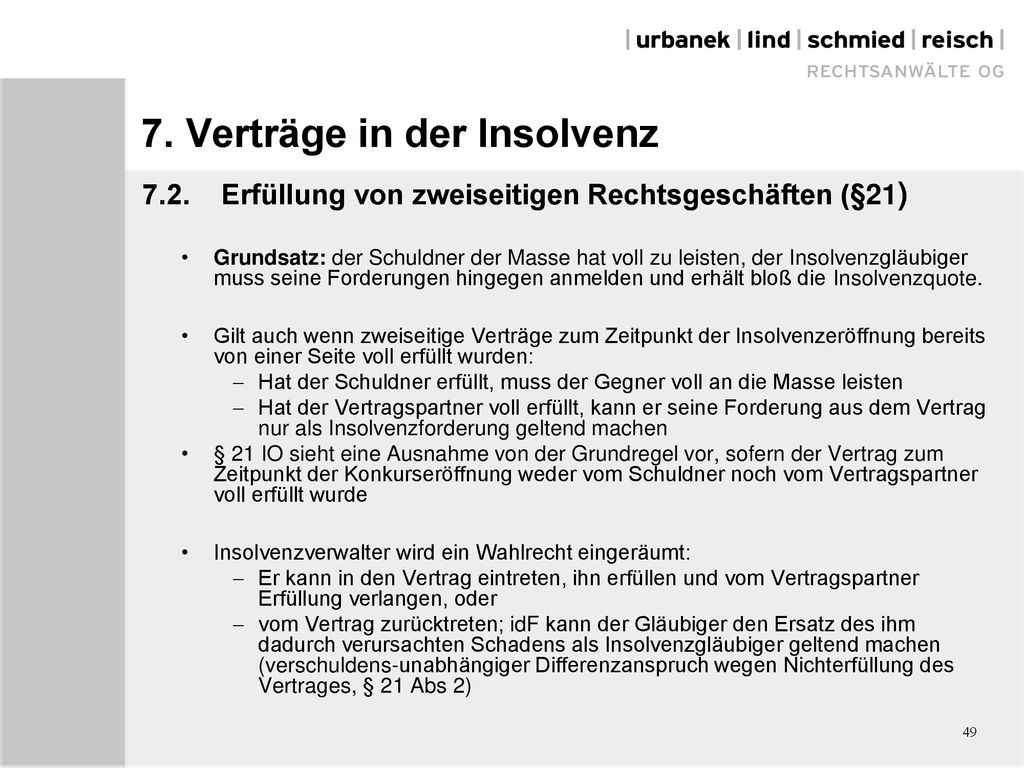 | urbanek | lind | schmied | reisch |
RECHTSANWÄLTE OG

7. Verträge in der Insolvenz

7.2. Erfüllung von zweiseitigen Rechtsgeschäften (§21)

• Grundsatz: der Schuldner der Masse hat voll zu leisten, der Insolvenzgläubiger muss seine Forderungen hingegen anmelden und erhält bloß die Insolvenzquote.

• Gilt auch wenn zweiseitige Verträge zum Zeitpunkt der Insolvenzeröffnung bereits von einer Seite voll erfüllt wurden:
– Hat der Schuldner erfüllt, muss der Gegner voll an die Masse leisten
– Hat der Vertragspartner voll erfüllt, kann er seine Forderung aus dem Vertrag nur als Insolvenzforderung geltend machen

• § 21 IO sieht eine Ausnahme von der Grundregel vor, sofern der Vertrag zum Zeitpunkt der Konkurseröffnung weder vom Schuldner noch vom Vertragspartner voll erfüllt wurde

• Insolvenzverwalter wird ein Wahlrecht eingeräumt:
– Er kann in den Vertrag eintreten, ihn erfüllen und vom Vertragspartner Erfüllung verlangen, oder
– vom Vertrag zurücktreten; idF kann der Gläubiger den Ersatz des ihm dadurch verursachten Schadens als Insolvenzgläubiger geltend machen (verschuldens-unabhängiger Differenzanspruch wegen Nichterfüllung des Vertrages, § 21 Abs 2)

49